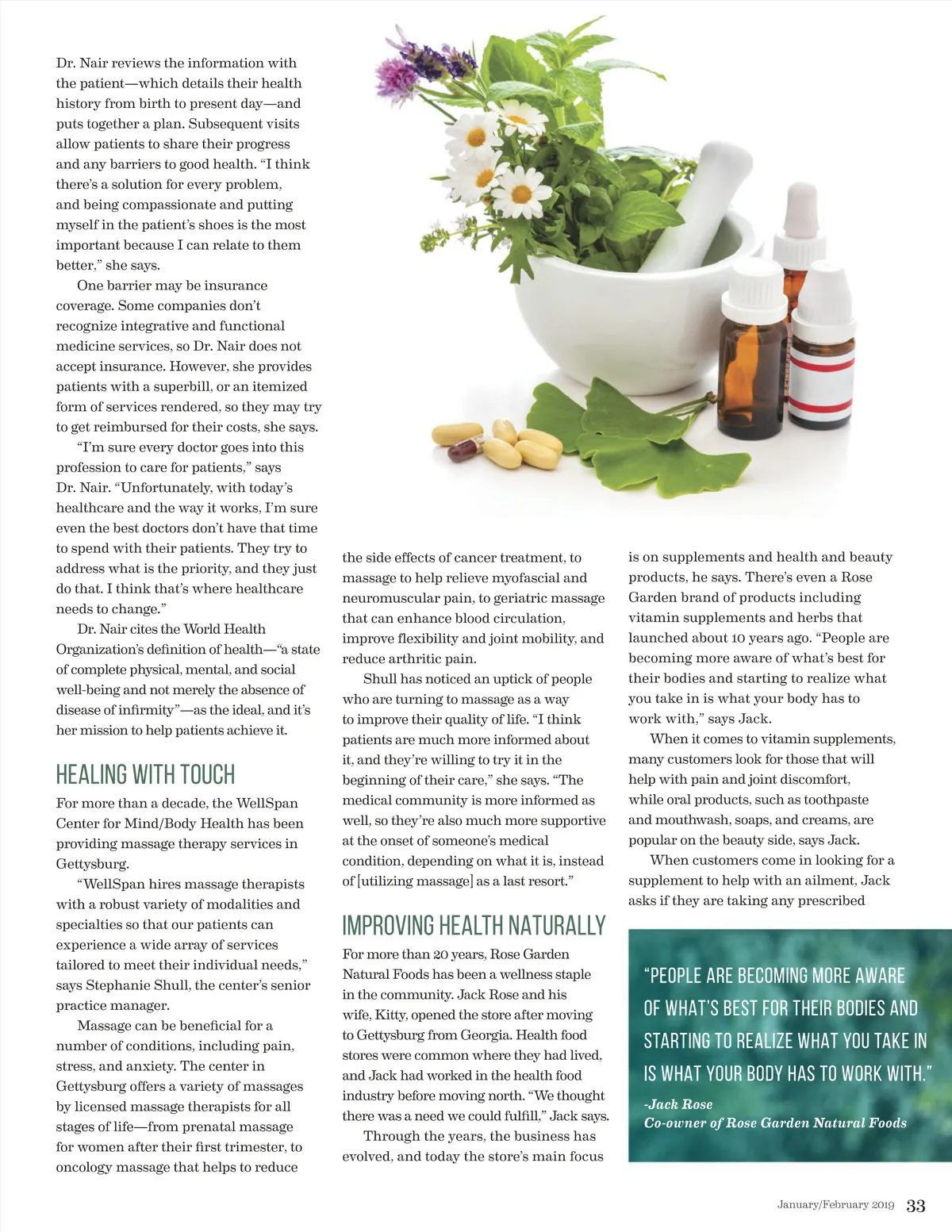 Dr. Nair reviews the information with the patient—which details their health history from birth to present day—and puts together a plan. Subsequent visits allow patients to share their progress and any barriers to good health. "I think there's a solution for every problem, and being compassionate and putting myself in the patient's shoes is the most important because I can relate to them better," she says.

One barrier may be insurance coverage. Some companies don't recognize integrative and functional medicine services, so Dr. Nair does not accept insurance. However, she provides patients with a superbill, or an itemized form of services rendered, so they may try to get reimbursed for their costs, she says.

"I'm sure every doctor goes into this profession to care for patients," says Dr. Nair. "Unfortunately, with today's healthcare and the way it works, I'm sure even the best doctors don't have that time to spend with their patients. They try to address what is the priority, and they just do that. I think that's where healthcare needs to change."

Dr. Nair cites the World Health Organization's definition of health—"a state of complete physical, mental, and social well-being and not merely the absence of disease of infirmity"—as the ideal, and it's her mission to help patients achieve it.

HEALING WITH TOUCH

For more than a decade, the WellSpan Center for Mind/Body Health has been providing massage therapy services in Gettysburg.

"WellSpan hires massage therapists with a robust variety of modalities and specialties so that our patients can experience a wide array of services tailored to meet their individual needs," says Stephanie Shull, the center's senior practice manager.

Massage can be beneficial for a number of conditions, including pain, stress, and anxiety. The center in Gettysburg offers a variety of massages by licensed massage therapists for all stages of life—from prenatal massage for women after their first trimester, to oncology massage that helps to reduce the side effects of cancer treatment, to massage to help relieve myofascial and neuromuscular pain, to geriatric massage that can enhance blood circulation, improve flexibility and joint mobility, and reduce arthritic pain.

Shull has noticed an uptick of people who are turning to massage as a way to improve their quality of life. "I think patients are much more informed about it, and they're willing to try it in the beginning of their care," she says. "The medical community is more informed as well, so they're also much more supportive at the onset of someone's medical condition, depending on what it is, instead of [utilizing massage] as a last resort."

IMPROVING HEALTH NATURALLY

For more than 20 years, Rose Garden Natural Foods has been a wellness staple in the community. Jack Rose and his wife, Kitty, opened the store after moving to Gettysburg from Georgia. Health food stores were common where they had lived, and Jack had worked in the health food industry before moving north. "We thought there was a need we could fulfill," Jack says.

Through the years, the business has evolved, and today the store's main focus is on supplements and health and beauty products, he says. There's even a Rose Garden brand of products including vitamin supplements and herbs that launched about 10 years ago. "People are becoming more aware of what's best for their bodies and starting to realize what you take in is what your body has to work with," says Jack.

When it comes to vitamin supplements, many customers look for those that will help with pain and joint discomfort, while oral products, such as toothpaste and mouthwash, soaps, and creams, are popular on the beauty side, says Jack.

When customers come in looking for a supplement to help with an ailment, Jack asks if they are taking any prescribed

"PEOPLE ARE BECOMING MORE AWARE OF WHAT'S BEST FOR THEIR BODIES AND STARTING TO REALIZE WHAT YOU TAKE IN IS WHAT YOUR BODY HAS TO WORK WITH."
-Jack Rose
Co-owner of Rose Garden Natural Foods

January/February 2019 33